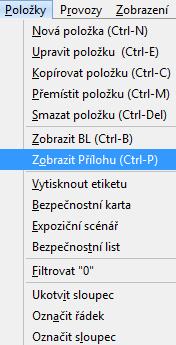 Položky Provozy Zobrazení

Nová položka (Ctrl-N)
Upravit položku (Ctrl-E)
Kopírovat položku (Ctrl-C)
Přemístit položku (Ctrl-M)
Smazat položku (Ctrl-Del)

Zobrazit BL (Ctrl-B)
Zobrazit Přílohu (Ctrl-P)

Vytisknout etiketu
Bezpečnostní karta
Expoziční scénář
Bezpečnostní list

Filtrovat "0"

Ukotvit sloupec
Označit řádek
Označit sloupec